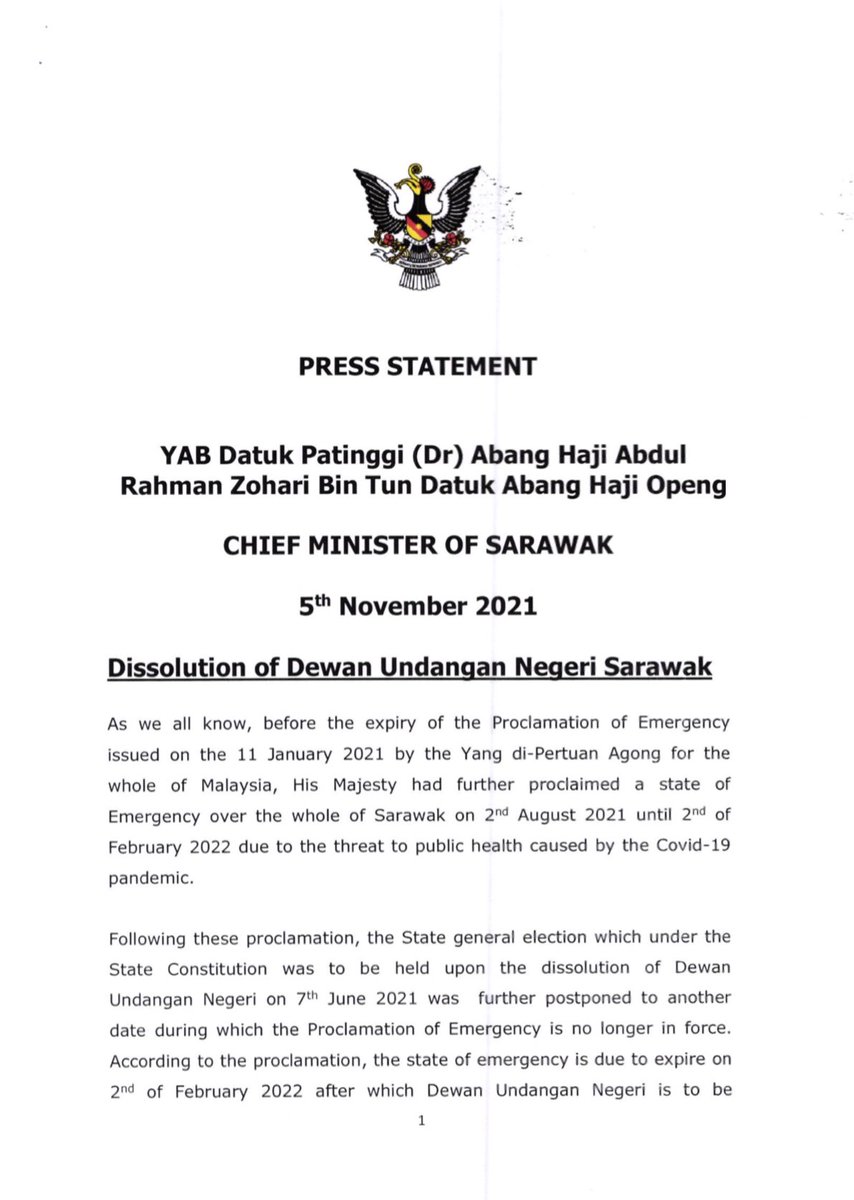 PRESS STATEMENT

YAB Datuk Patinggi (Dr) Abang Haji Abdul Rahman Zohari Bin Tun Datuk Abang Haji Openg

CHIEF MINISTER OF SARAWAK

5$^{th}$ November 2021

Dissolution of Dewan Undangan Negeri Sarawak

As we all know, before the expiry of the Proclamation of Emergency issued on the 11 January 2021 by the Yang di-Pertuan Agong for the whole of Malaysia, His Majesty had further proclaimed a state of Emergency over the whole of Sarawak on 2$^{nd}$ August 2021 until 2$^{nd}$ of February 2022 due to the threat to public health caused by the Covid-19 pandemic.

Following these proclamation, the State general election which under the State Constitution was to be held upon the dissolution of Dewan Undangan Negeri on 7$^{th}$ June 2021 was further postponed to another date during which the Proclamation of Emergency is no longer in force. According to the proclamation, the state of emergency is due to expire on 2$^{nd}$ of February 2022 after which Dewan Undangan Negeri is to be

1